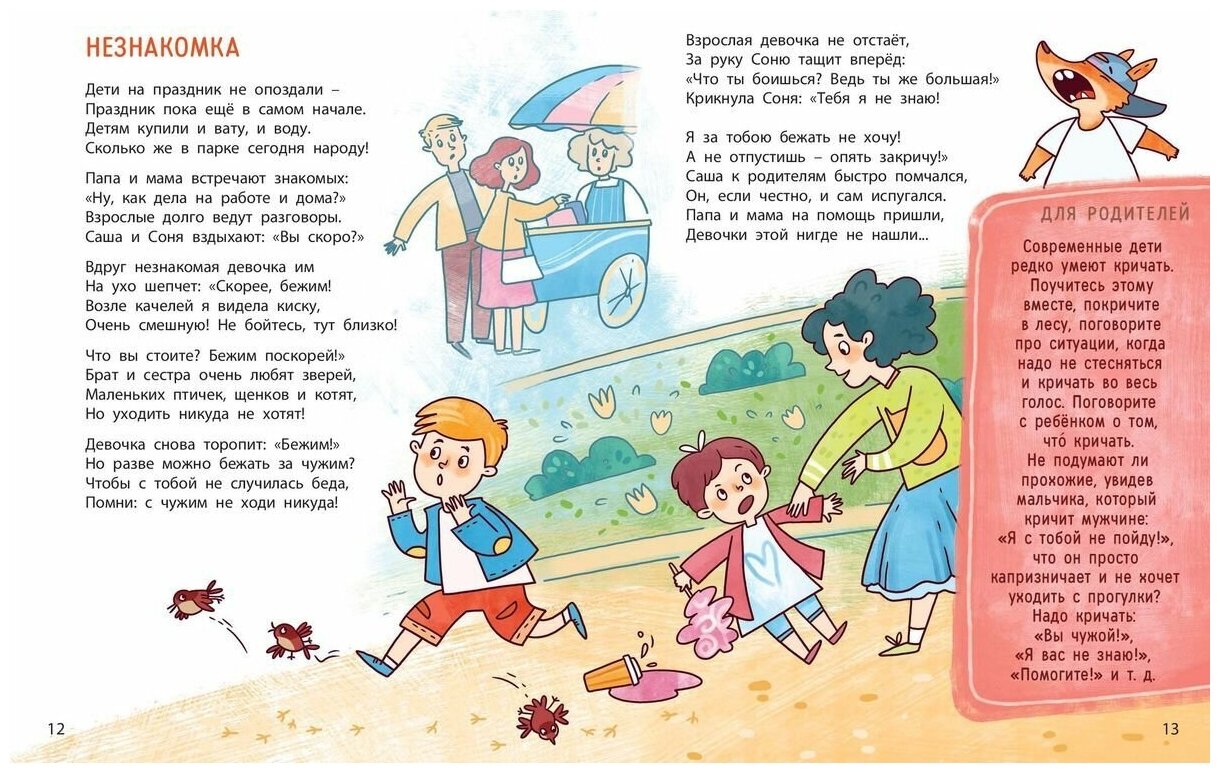 НЕЗНАКОМКА

Дети на праздник не опоздали –
Праздник пока ещё в самом начале.
Детям купили и вату, и воду.
Сколько же в парке сегодня народу!

Папа и мама встречают знакомых:
«Ну, как дела на работе и дома?»
Взрослые долго ведут разговоры.
Саша и Соня вздыхают: «Вы скоро?»

Вдруг незнакомая девочка им
На ухо шепчет: «Скорее, бежим!
Возле качелей я видела киску,
Очень смешную! Не бойтесь, тут близко!

Что вы стоите? Бежим поскорей!»
Брат и сестра очень любят зверей,
Маленьких птичек, щенков и котят,
Но уходить никуда не хотят!

Девочка снова торопит: «Бежим!»
Но разве можно бежать за чужим?
Чтобы с тобой не случилась беда,
Помни: с чужим не ходи никуда!

Взрослая девочка не отстаёт,
За руку Соню тащит вперёд:
«Что ты боишься? Ведь ты же большая!»
Крикнула Соня: «Тебя я не знаю!

Я за тобою бежать не хочу!
А не отпустишь – опять закричу!»
Саша к родителям быстро помчался,
Он, если честно, и сам испугался.
Папа и мама на помощь пришли,
Девочки этой нигде не нашли...

ДЛЯ РОДИТЕЛЕЙ

Современные дети редко умеют кричать. Поучитесь этому вместе, покричите в лесу, поговорите про ситуации, когда надо не стесняться и кричать во весь голос. Поговорите с ребёнком о том, что́ кричать. Не подумают ли прохожие, увидев мальчика, который кричит мужчине: «Я с тобой не пойду!», что он просто капризничает и не хочет уходить с прогулки? Надо кричать: «Вы чужой!», «Я вас не знаю!», «Помогите!» и т. д.

12

13